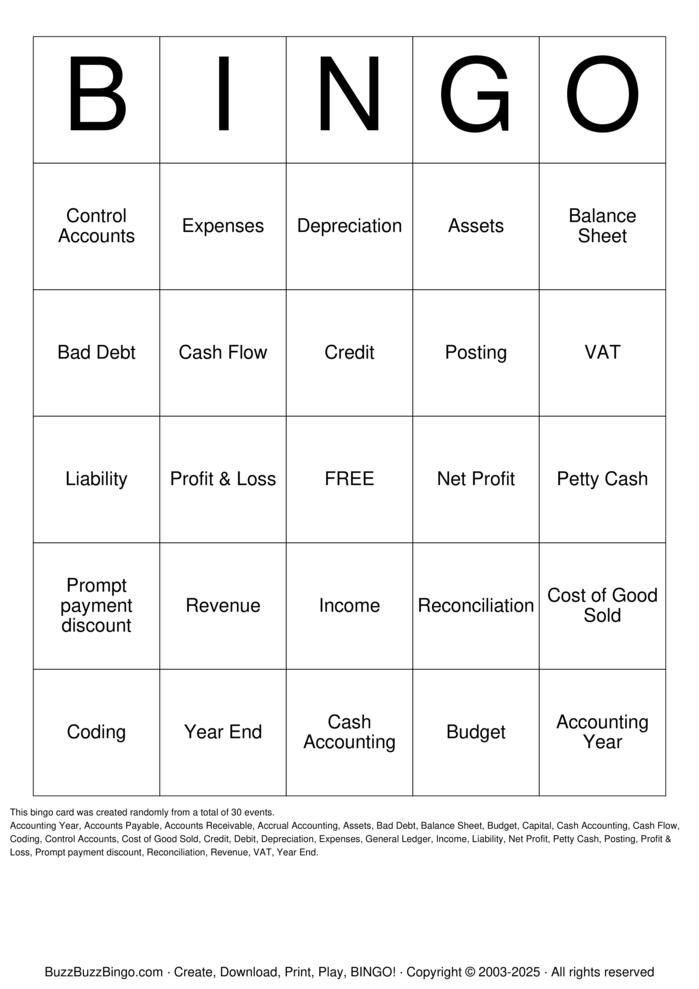 | B | I | N | G | O |
|---|---|---|---|---|
| Control Accounts | Expenses | Depreciation | Assets | Balance Sheet |
| Bad Debt | Cash Flow | Credit | Posting | VAT |
| Liability | Profit & Loss | FREE | Net Profit | Petty Cash |
| Prompt payment discount | Revenue | Income | Reconciliation | Cost of Good Sold |
| Coding | Year End | Cash Accounting | Budget | Accounting Year |

This bingo card was created randomly from a total of 30 events.
Accounting Year, Accounts Payable, Accounts Receivable, Accrual Accounting, Assets, Bad Debt, Balance Sheet, Budget, Capital, Cash Accounting, Cash Flow, Coding, Control Accounts, Cost of Good Sold, Credit, Debit, Depreciation, Expenses, General Ledger, Income, Liability, Net Profit, Petty Cash, Posting, Profit & Loss, Prompt payment discount, Reconciliation, Revenue, VAT, Year End.

BuzzBuzzBingo.com · Create, Download, Print, Play, BINGO! · Copyright © 2003-2025 · All rights reserved